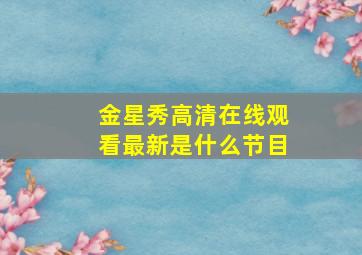 金星秀高清在线观看最新是什么节目